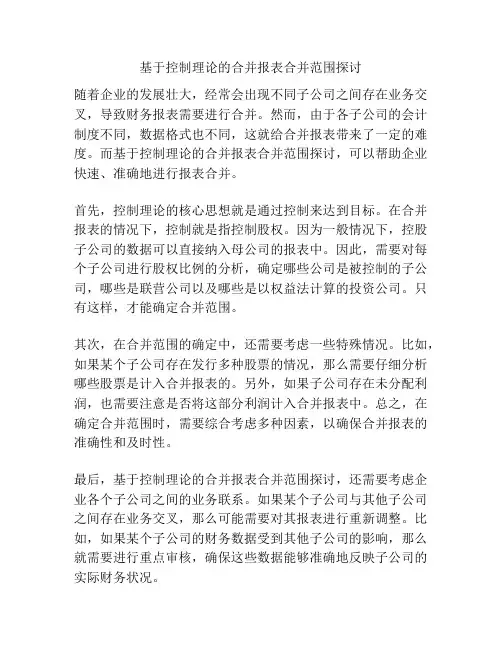 基于控制理论的合并报表合并范围探讨

随着企业的发展壮大，经常会出现不同子公司之间存在业务交叉，导致财务报表需要进行合并。然而，由于各子公司的会计制度不同，数据格式也不同，这就给合并报表带来了一定的难度。而基于控制理论的合并报表合并范围探讨，可以帮助企业快速、准确地进行报表合并。

首先，控制理论的核心思想就是通过控制来达到目标。在合并报表的情况下，控制就是指控制股权。因为一般情况下，控股子公司的数据可以直接纳入母公司的报表中。因此，需要对每个子公司进行股权比例的分析，确定哪些公司是被控制的子公司，哪些是联营公司以及哪些是以权益法计算的投资公司。只有这样，才能确定合并范围。

其次，在合并范围的确定中，还需要考虑一些特殊情况。比如，如果某个子公司存在发行多种股票的情况，那么需要仔细分析哪些股票是计入合并报表的。另外，如果子公司存在未分配利润，也需要注意是否将这部分利润计入合并报表中。总之，在确定合并范围时，需要综合考虑多种因素，以确保合并报表的准确性和及时性。

最后，基于控制理论的合并报表合并范围探讨，还需要考虑企业各个子公司之间的业务联系。如果某个子公司与其他子公司之间存在业务交叉，那么可能需要对其报表进行重新调整。比如，如果某个子公司的财务数据受到其他子公司的影响，那么就需要进行重点审核，确保这些数据能够准确地反映子公司的实际财务状况。